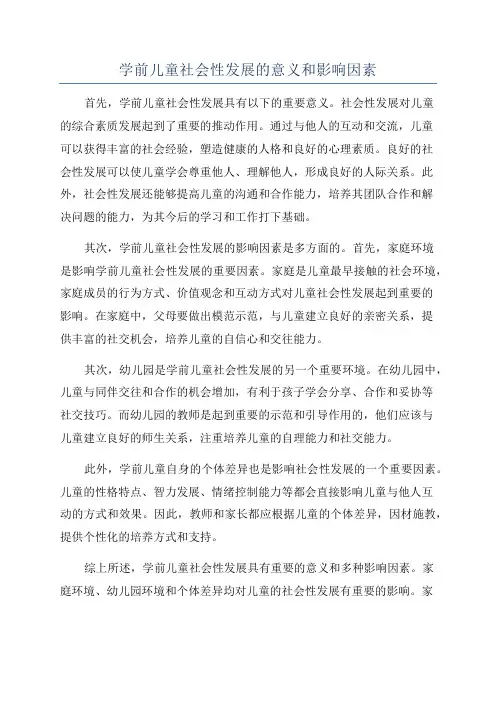 学前儿童社会性发展的意义和影响因素

首先，学前儿童社会性发展具有以下的重要意义。社会性发展对儿童的综合素质发展起到了重要的推动作用。通过与他人的互动和交流，儿童可以获得丰富的社会经验，塑造健康的人格和良好的心理素质。良好的社会性发展可以使儿童学会尊重他人、理解他人，形成良好的人际关系。此外，社会性发展还能够提高儿童的沟通和合作能力，培养其团队合作和解决问题的能力，为其今后的学习和工作打下基础。

其次，学前儿童社会性发展的影响因素是多方面的。首先，家庭环境是影响学前儿童社会性发展的重要因素。家庭是儿童最早接触的社会环境，家庭成员的行为方式、价值观念和互动方式对儿童社会性发展起到重要的影响。在家庭中，父母要做出模范示范，与儿童建立良好的亲密关系，提供丰富的社交机会，培养儿童的自信心和交往能力。

其次，幼儿园是学前儿童社会性发展的另一个重要环境。在幼儿园中，儿童与同伴交往和合作的机会增加，有利于孩子学会分享、合作和妥协等社交技巧。而幼儿园的教师是起到重要的示范和引导作用的，他们应该与儿童建立良好的师生关系，注重培养儿童的自理能力和社交能力。

此外，学前儿童自身的个体差异也是影响社会性发展的一个重要因素。儿童的性格特点、智力发展、情绪控制能力等都会直接影响儿童与他人互动的方式和效果。因此，教师和家长都应根据儿童的个体差异，因材施教，提供个性化的培养方式和支持。

综上所述，学前儿童社会性发展具有重要的意义和多种影响因素。家庭环境、幼儿园环境和个体差异均对儿童的社会性发展有重要的影响。家